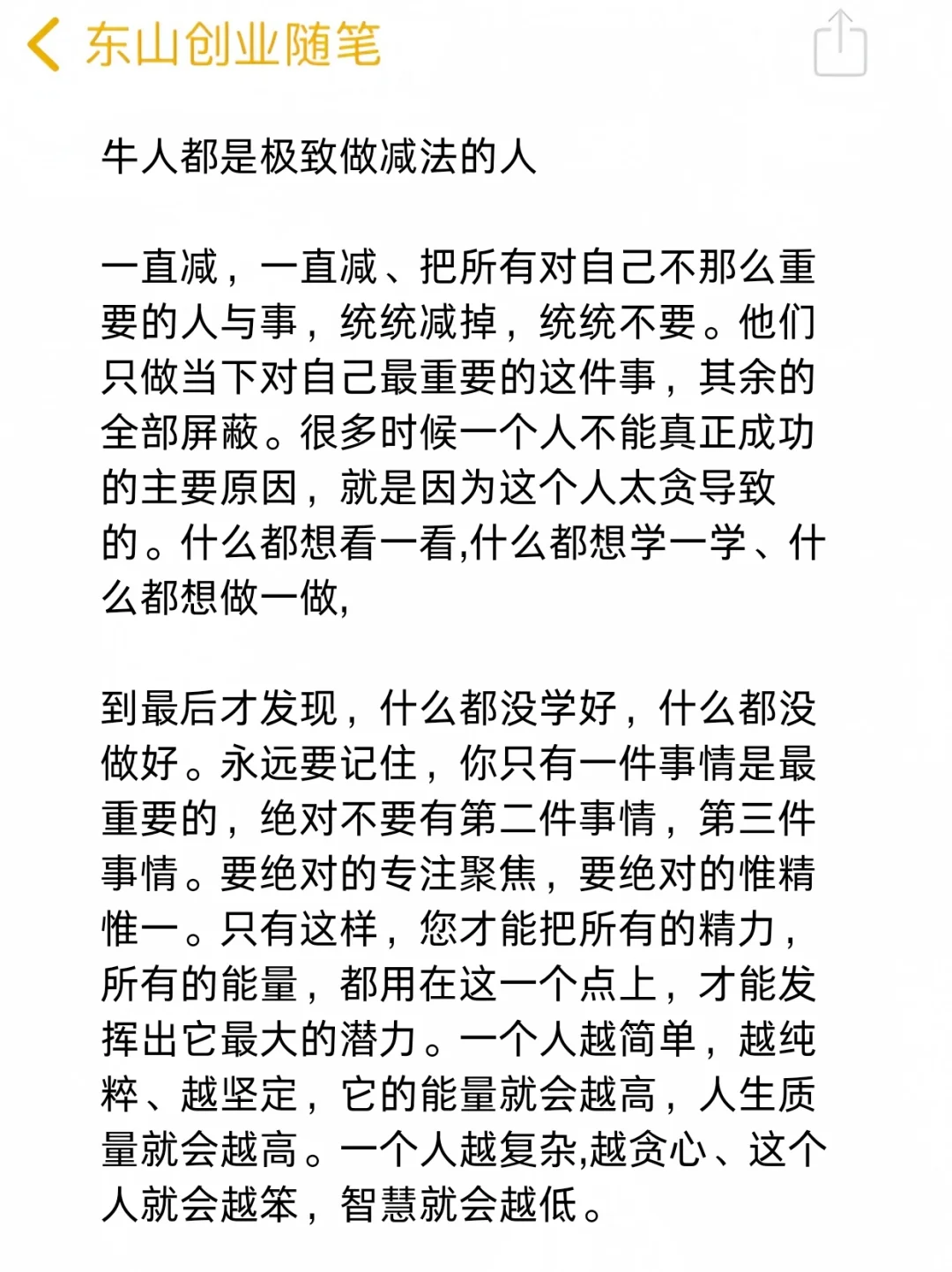 东山创业随笔

牛人都是极致做减法的人

一直减，一直减、把所有对自己不那么重要的人与事，统统减掉，统统不要。他们只做当下对自己最重要的这件事，其余的全部屏蔽。很多时候一个人不能真正成功的主要原因，就是因为这个人太贪导致的。什么都想看一看,什么都想学一学、什么都想做一做,

到最后才发现，什么都没学好，什么都没做好。永远要记住，你只有一件事情是最重要的，绝对不要有第二件事情，第三件事情。要绝对的专注聚焦，要绝对的惟精惟一。只有这样，您才能把所有的精力，所有的能量，都用在这一个点上，才能发挥出它最大的潜力。一个人越简单，越纯粹、越坚定，它的能量就会越高，人生质量就会越高。一个人越复杂,越贪心、这个人就会越笨，智慧就会越低。